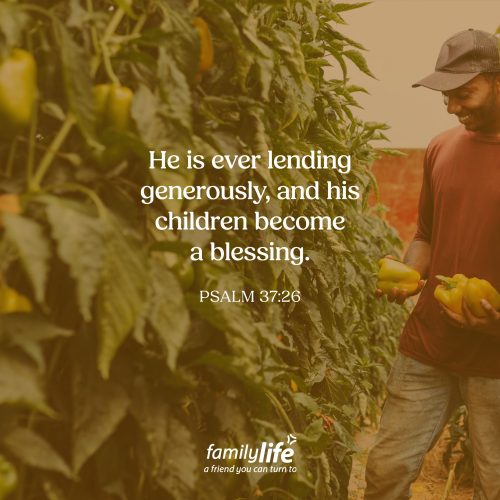 He is ever lending generously, and his children become a blessing.

PSALM 37:26

familylife
a friend you can turn to